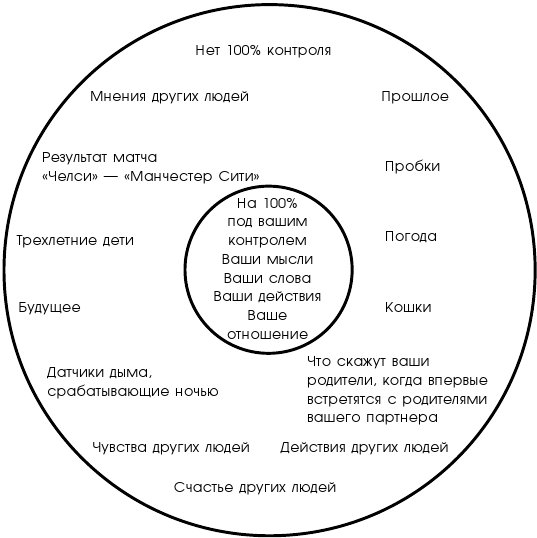 Нет 100% контроля

Мнения других людей

Прошлое

Результат матча «Челси» — «Манчестер Сити»

Пробки

На 100% под вашим контролем
Ваши мысли
Ваши слова
Ваши действия
Ваше отношение

Трехлетние дети

Погода

Будущее

Кошки

Датчики дыма, срабатывающие ночью

Что скажут ваши родители, когда впервые встретятся с родителями вашего партнера

Чувства других людей

Действия других людей

Счастье других людей